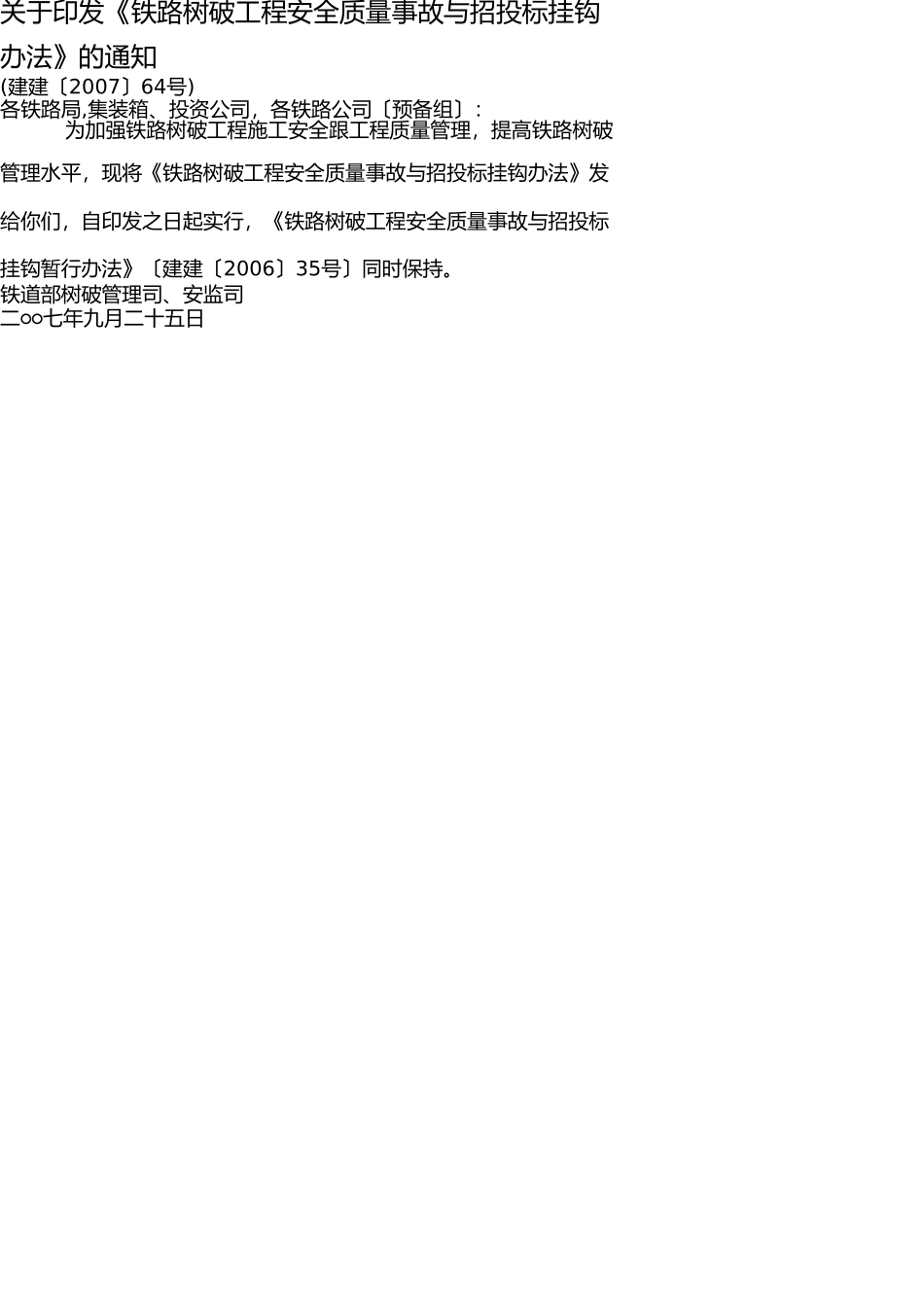 关于印发《铁路树破工程安全质量事故与招投标挂钩办法》的通知

(建建〔2007〕64号)
各铁路局,集装箱、投资公司，各铁路公司〔预备组〕:
为加强铁路树破工程施工安全跟工程质量管理，提高铁路树破管理水平，现将《铁路树破工程安全质量事故与招投标挂钩办法》发给你们，自印发之日起实行，《铁路树破工程安全质量事故与招投标挂钩暂行办法》〔建建〔2006〕35号〕同时保持。
铁道部树破管理司、安监司
二oo七年九月二十五日